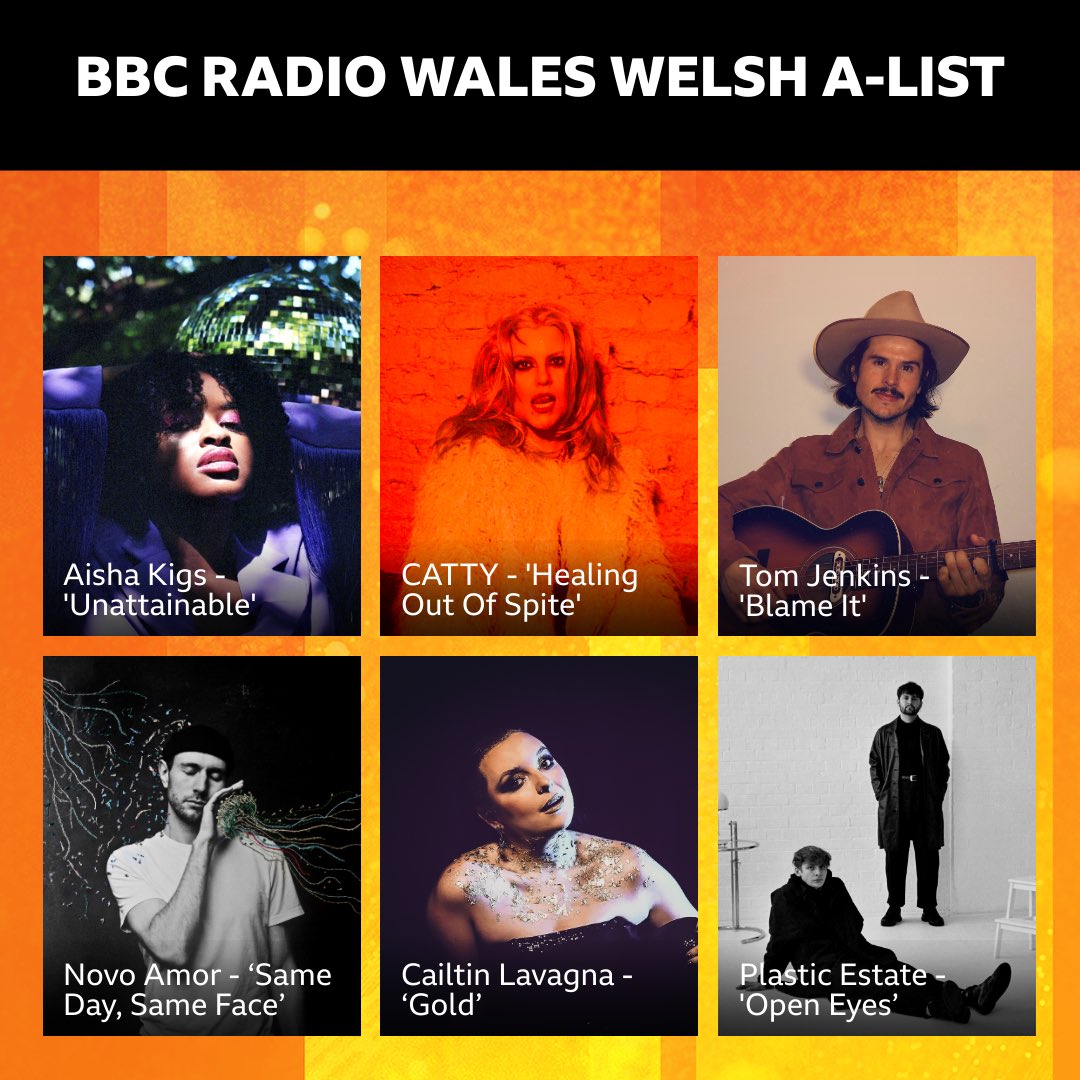 BBC RADIO WALES WELSH A-LIST

Aisha Kigs - 'Unattainable'

CATTY - 'Healing Out Of Spite'

Tom Jenkins - 'Blame It'

Novo Amor - ‘Same Day, Same Face’

Cailtin Lavagna - ‘Gold’

Plastic Estate - 'Open Eyes’